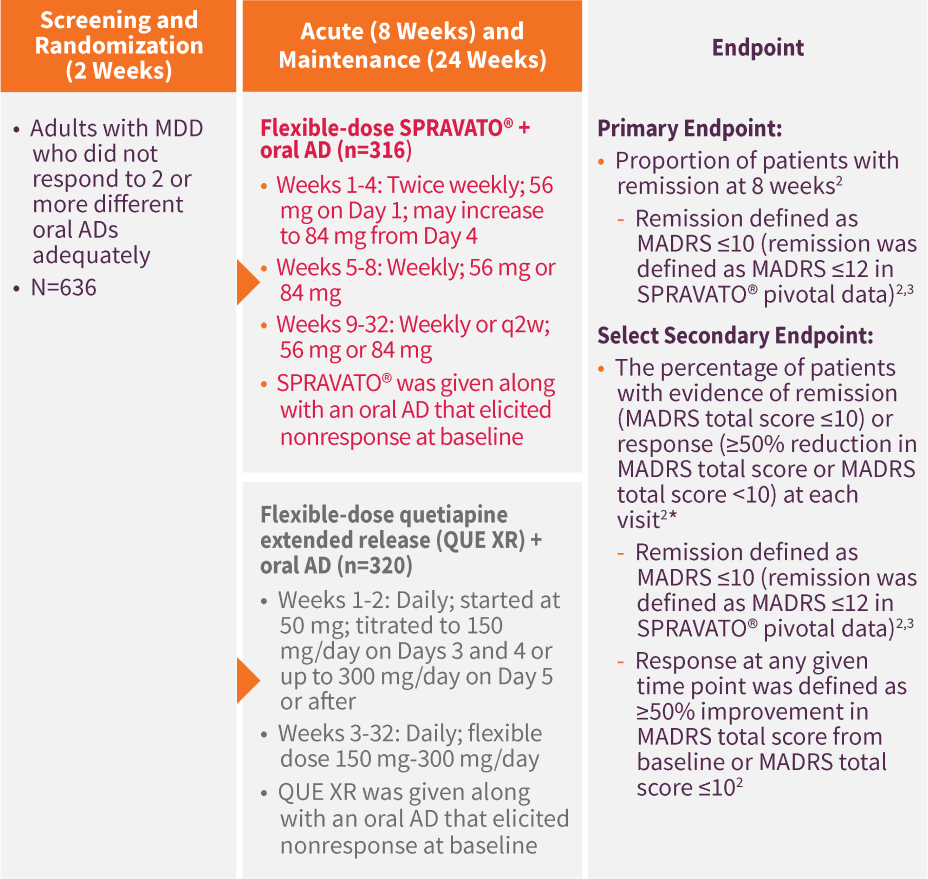 Screening and Randomization (2 Weeks)

• Adults with MDD who did not respond to 2 or more different oral ADs adequately
• N=636

Acute (8 Weeks) and Maintenance (24 Weeks)

Flexible-dose SPRAVATO® + oral AD (n=316)
• Weeks 1-4: Twice weekly; 56 mg on Day 1; may increase to 84 mg from Day 4
• Weeks 5-8: Weekly; 56 mg or 84 mg
• Weeks 9-32: Weekly or q2w; 56 mg or 84 mg
• SPRAVATO® was given along with an oral AD that elicited nonresponse at baseline

Flexible-dose quetiapine extended release (QUE XR) + oral AD (n=320)
• Weeks 1-2: Daily; started at 50 mg; titrated to 150 mg/day on Days 3 and 4 or up to 300 mg/day on Day 5 or after
• Weeks 3-32: Daily; flexible dose 150 mg-300 mg/day
• QUE XR was given along with an oral AD that elicited nonresponse at baseline

Endpoint

Primary Endpoint:
• Proportion of patients with remission at 8 weeks$^{2}$
- Remission defined as MADRS ≤10 (remission was defined as MADRS ≤12 in SPRAVATO® pivotal data)$^{2,3}$

Select Secondary Endpoint:
• The percentage of patients with evidence of remission (MADRS total score ≤10) or response (≥50% reduction in MADRS total score or MADRS total score <10) at each visit$^{2*}$
- Remission defined as MADRS ≤10 (remission was defined as MADRS ≤12 in SPRAVATO® pivotal data)$^{2,3}$
- Response at any given time point was defined as ≥50% improvement in MADRS total score from baseline or MADRS total score ≤10$^{2}$